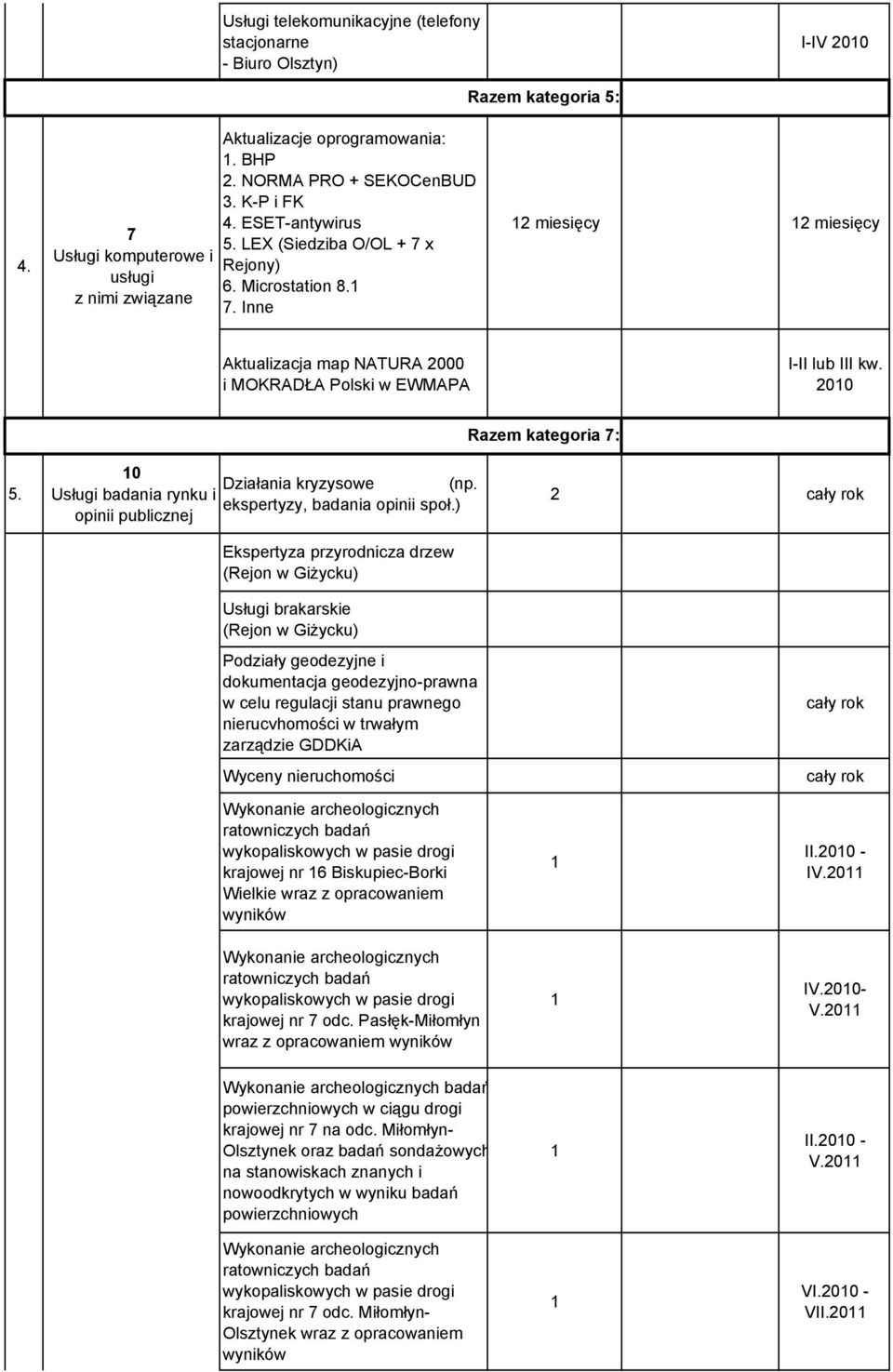 | | | | | |
|---|---|---|---|---|
| | | Usługi telekomunikacyjne (telefony stacjonarne - Biuro Olsztyn) | | I-IV 2010 |
| | | Razem kategoria 5: | | |
| 4. | 7 Usługi komputerowe i usługi z nimi związane | Aktualizacje oprogramowania: 1. BHP 2. NORMA PRO + SEKOCenBUD 3. K-P i FK 4. ESET-antywirus 5. LEX (Siedziba O/OL + 7 x Rejony) 6. Microstation 8.1 7. Inne | 12 miesięcy | 12 miesięcy |
| | | Aktualizacja map NATURA 2000 i MOKRADŁA Polski w EWMAPA | | I-II lub III kw. 2010 |
| | | Razem kategoria 7: | | |
| 5. | 10 Usługi badania rynku i opinii publicznej | Działania kryzysowe (np. ekspertyzy, badania opinii społ.) | 2 | cały rok |
| | | Ekspertyza przyrodnicza drzew (Rejon w Giżycku) | | |
| | | Usługi brakarskie (Rejon w Giżycku) | | |
| | | Podziały geodezyjne i dokumentacja geodezyjno-prawna w celu regulacji stanu prawnego nierucvhomości w trwałym zarządzie GDDKiA | | cały rok |
| | | Wyceny nieruchomości | | cały rok |
| | | Wykonanie archeologicznych ratowniczych badań wykopaliskowych w pasie drogi krajowej nr 16 Biskupiec-Borki Wielkie wraz z opracowaniem wyników | 1 | II.2010 - IV.2011 |
| | | Wykonanie archeologicznych ratowniczych badań wykopaliskowych w pasie drogi krajowej nr 7 odc. Pasłęk-Miłomłyn wraz z opracowaniem wyników | 1 | IV.2010- V.2011 |
| | | Wykonanie archeologicznych badań powierzchniowych w ciągu drogi krajowej nr 7 na odc. Miłomłyn-Olsztynek oraz badań sondażowych na stanowiskach znanych i nowoodkrytych w wyniku badań powierzchniowych | 1 | II.2010 - V.2011 |
| | | Wykonanie archeologicznych ratowniczych badań wykopaliskowych w pasie drogi krajowej nr 7 odc. Miłomłyn-Olsztynek wraz z opracowaniem wyników | 1 | VI.2010 - VII.2011 |